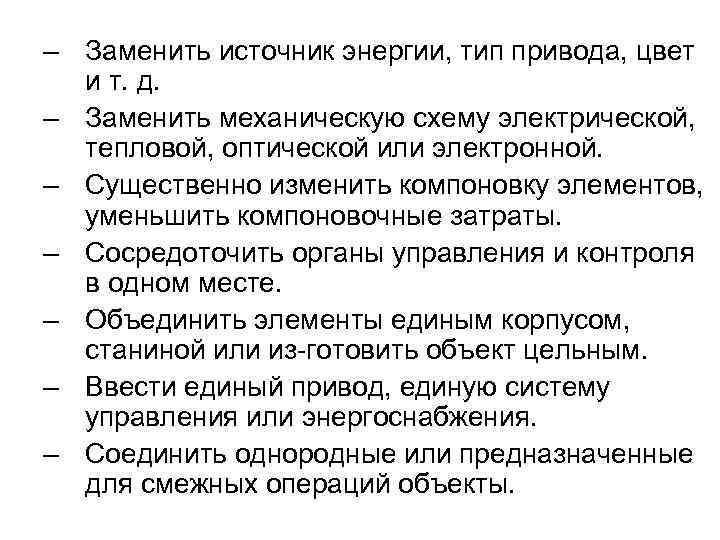 – Заменить источник энергии, тип привода, цвет и т. д.

– Заменить механическую схему электрической, тепловой, оптической или электронной.

– Существенно изменить компоновку элементов, уменьшить компоновочные затраты.

– Сосредоточить органы управления и контроля в одном месте.

– Объединить элементы единым корпусом, станиной или из-готовить объект цельным.

– Ввести единый привод, единую систему управления или энергоснабжения.

– Соединить однородные или предназначенные для смежных операций объекты.